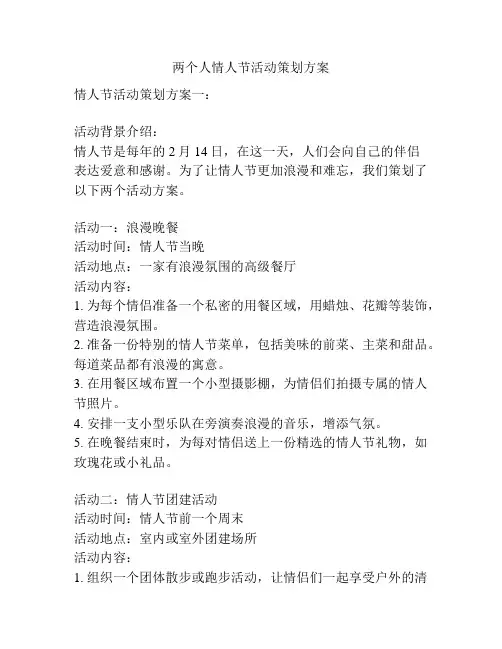 两个人情人节活动策划方案

情人节活动策划方案一：

活动背景介绍：
情人节是每年的 2 月 14 日，在这一天，人们会向自己的伴侣表达爱意和感谢。为了让情人节更加浪漫和难忘，我们策划了以下两个活动方案。

活动一：浪漫晚餐
活动时间：情人节当晚
活动地点：一家有浪漫氛围的高级餐厅
活动内容：
1. 为每个情侣准备一个私密的用餐区域，用蜡烛、花瓣等装饰，营造浪漫氛围。
2. 准备一份特别的情人节菜单，包括美味的前菜、主菜和甜品。每道菜品都有浪漫的寓意。
3. 在用餐区域布置一个小型摄影棚，为情侣们拍摄专属的情人节照片。
4. 安排一支小型乐队在旁演奏浪漫的音乐，增添气氛。
5. 在晚餐结束时，为每对情侣送上一份精选的情人节礼物，如玫瑰花或小礼品。

活动二：情人节团建活动
活动时间：情人节前一个周末
活动地点：室内或室外团建场所
活动内容：
1. 组织一个团体散步或跑步活动，让情侣们一起享受户外的清